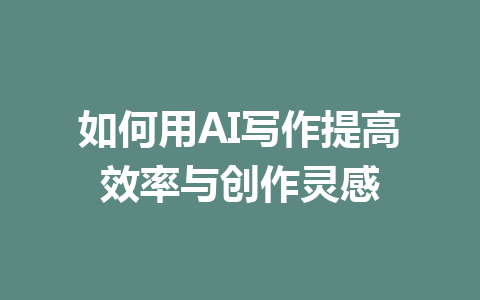 如何用AI写作提高效率与创作灵感